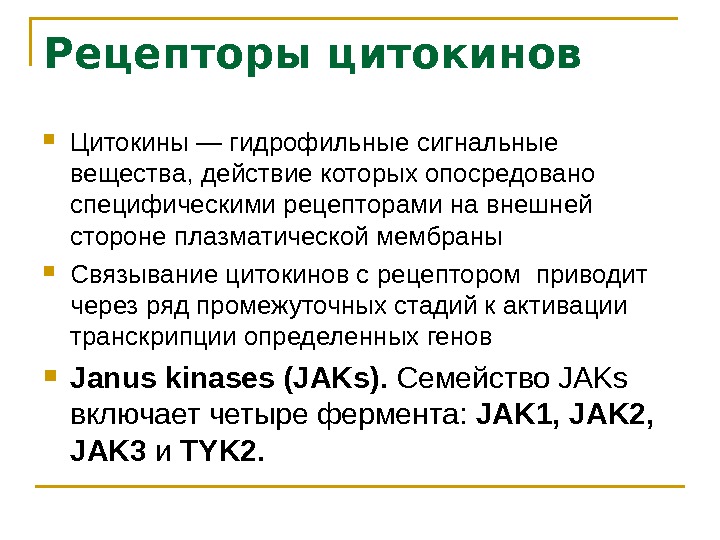 Рецепторы цитокинов

Цитокины — гидрофильные сигнальные вещества, действие которых опосредовано специфическими рецепторами на внешней стороне плазматической мембраны

Связывание цитокинов с рецептором приводит через ряд промежуточных стадий к активации транскрипции определенных генов

Janus kinases (JAKs). Семейство JAKs включает четыре фермента: JAK1, JAK2, JAK3 и TYK2.